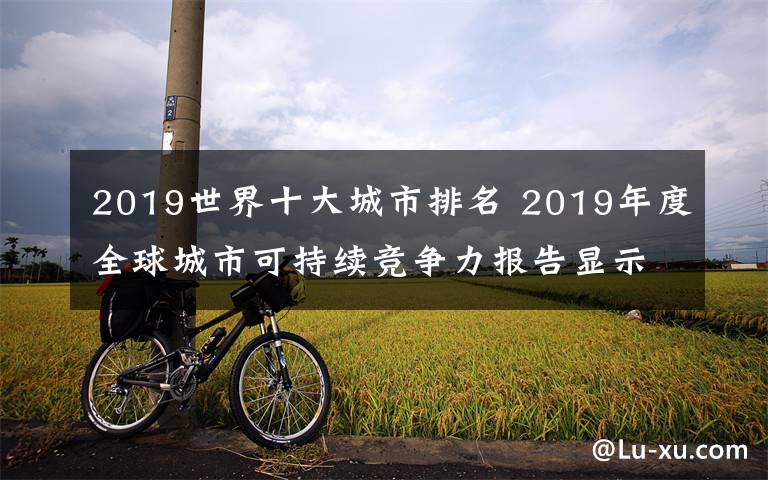 2019世界十大城市排名 2019年度全球城市可持续竞争力报告显示

@Lu-xu.com